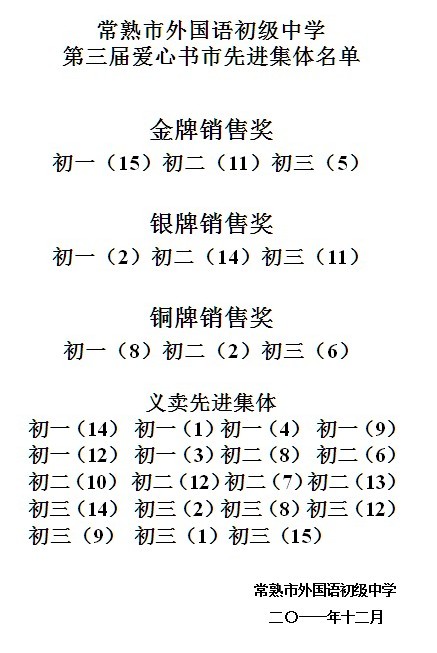 常熟市外国语初级中学
第三届爱心书市先进集体名单

金牌销售奖
初一（15）初二（11）初三（5）

银牌销售奖
初一（2）初二（14）初三（11）

铜牌销售奖
初一（8）初二（2）初三（6）

义卖先进集体
初一（14） 初一（1）初一（4） 初一（9）
初一（12） 初一（3）初二（8） 初二（6）
初二（10） 初二（12）初二（7）初二（13）
初三（14） 初三（2）初三（8）初三（12）
初三（9） 初三（1）初三（15）

常熟市外国语初级中学
二〇一一年十二月